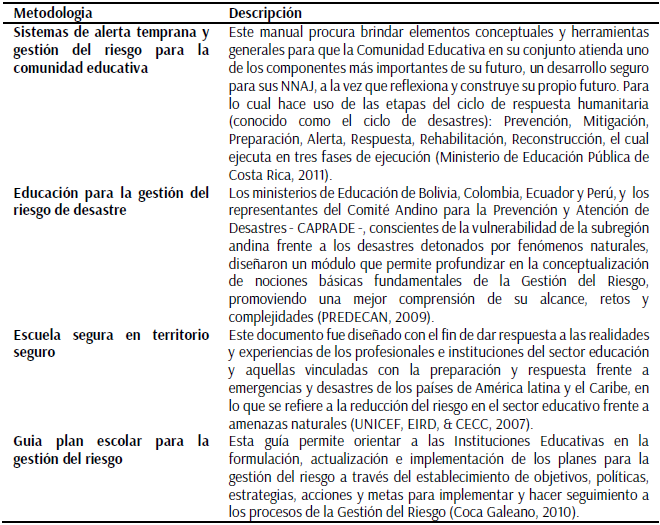 | Metodologia | Descripción |
|---|---|
| Sistemas de alerta temprana y gestión del riesgo para la comunidad educativa | Este manual procura brindar elementos conceptuales y herramientas generales para que la Comunidad Educativa en su conjunto atienda uno de los componentes más importantes de su futuro, un desarrollo seguro para sus NNAJ, a la vez que reflexiona y construye su propio futuro. Para lo cual hace uso de las etapas del ciclo de respuesta humanitaria (conocido como el ciclo de desastres): Prevención, Mitigación, Preparación, Alerta, Respuesta, Rehabilitación, Reconstrucción, el cual ejecuta en tres fases de ejecución (Ministerio de Educación Pública de Costa Rica, 2011). |
| Educación para la gestión del riesgo de desastre | Los ministerios de Educación de Bolivia, Colombia, Ecuador y Perú, y los representantes del Comité Andino para la Prevención y Atención de Desastres - CAPRADE -, conscientes de la vulnerabilidad de la subregión andina frente a los desastres detonados por fenómenos naturales, diseñaron un módulo que permite profundizar en la conceptualización de nociones básicas fundamentales de la Gestión del Riesgo, promoviendo una mejor comprensión de su alcance, retos y complejidades (PREDECAN, 2009). |
| Escuela segura en territorio seguro | Este documento fue diseñado con el fin de dar respuesta a las realidades y experiencias de los profesionales e instituciones del sector educación y aquellas vinculadas con la preparación y respuesta frente a emergencias y desastres de los países de América latina y el Caribe, en lo que se refiere a la reducción del riesgo en el sector educativo frente a amenazas naturales (UNICEF, EIRD, & CECC, 2007). |
| Guia plan escolar para la gestión del riesgo | Esta guía permite orientar a las Instituciones Educativas en la formulación, actualización e implementación de los planes para la gestión del riesgo a través del establecimiento de objetivos, políticas, estrategias, acciones y metas para implementar y hacer seguimiento a los procesos de la Gestión del Riesgo (Coca Galeano, 2010). |